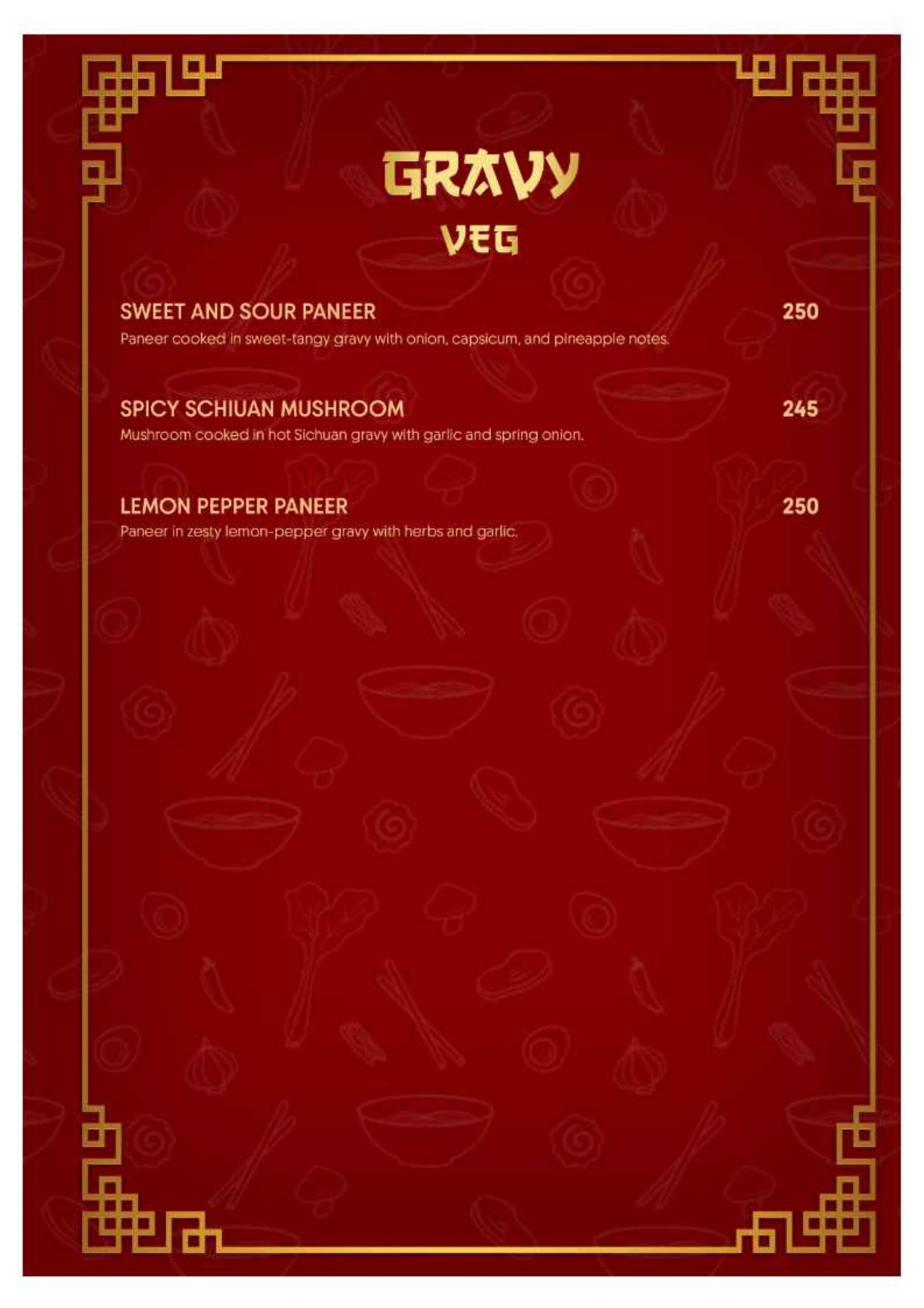 GRAVY
VEG

SWEET AND SOUR PANEER 250
Paneer cooked in sweet-tangy gravy with onion, capsicum, and pineapple notes.

SPICY SCHIUAN MUSHROOM 245
Mushroom cooked in hot Sichuan gravy with garlic and spring onion.

LEMON PEPPER PANEER 250
Paneer in zesty lemon-pepper gravy with herbs and garlic.